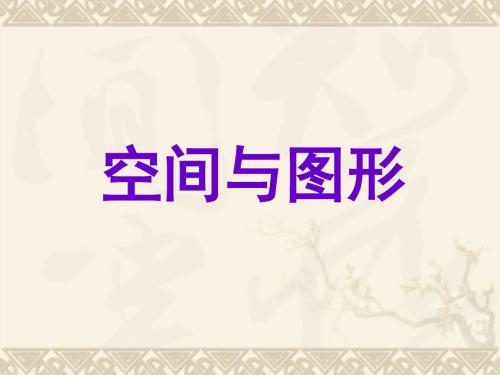 空间与图形